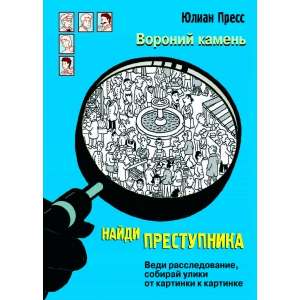 Юлиан Пресс

Вороний камень

НАЙДИ ПРЕСТУПНИКА

Веди расследование, собирай улики от картинки к картинке